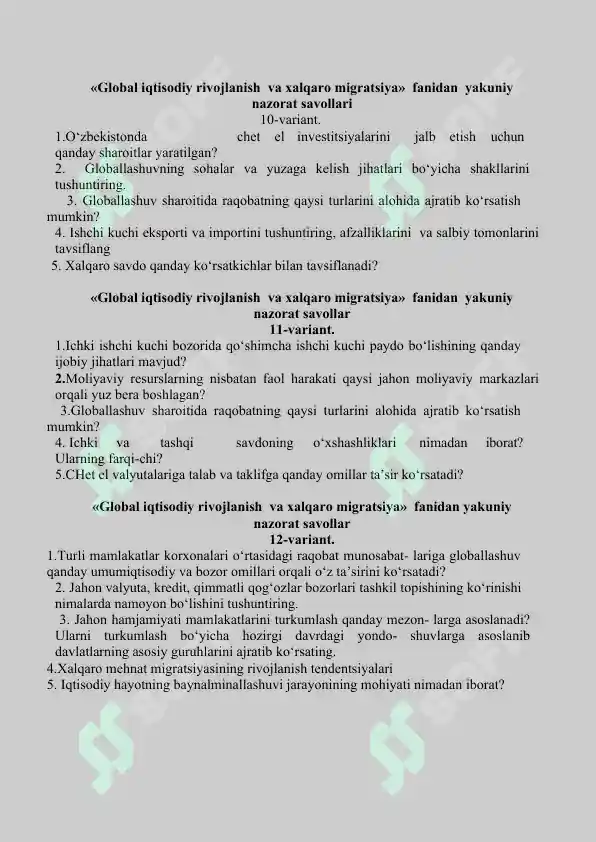 «Global iqtisodiy rivojlanish va xalqaro migratsiya» fanidan yakuniy nazorat savollari
10-variant.

1.O‘zbekistonda chet el investitsiyalarini jalb etish uchun qanday sharoitlar yaratilgan?
2. Globallashuvning sohalar va yuzaga kelish jihatlari bo‘yicha shakllarini tushuntiring.
3. Globallashuv sharoitida raqobatning qaysi turlarini alohida ajratib ko‘rsatish mumkin?
4. Ishchi kuchi eksporti va importini tushuntiring, afzalliklarini va salbiy tomonlarini tavsiflang
5. Xalqaro savdo qanday ko‘rsatkichlar bilan tavsiflanadi?

«Global iqtisodiy rivojlanish va xalqaro migratsiya» fanidan yakuniy nazorat savollar
11-variant.

1.Ichki ishchi kuchi bozorida qo‘shimcha ishchi kuchi paydo bo‘lishining qanday ijobiy jihatlari mavjud?
2.Moliyaviy resurslarning nisbatan faol harakati qaysi jahon moliyaviy markazlari orqali yuz bera boshlagan?
3.Globallashuv sharoitida raqobatning qaysi turlarini alohida ajratib ko‘rsatish mumkin?
4. Ichki va tashqi savdoning o‘xshashliklari nimadan iborat? Ularning farqi-chi?
5.CHet el valyutalariga talab va taklifga qanday omillar ta’sir ko‘rsatadi?

«Global iqtisodiy rivojlanish va xalqaro migratsiya» fanidan yakuniy nazorat savollar
12-variant.

1.Turli mamlakatlar korxonalari o‘rtasidagi raqobat munosabat- lariga globallashuv qanday umumiqtisodiy va bozor omillari orqali o‘z ta’sirini ko‘rsatadi?
2. Jahon valyuta, kredit, qimmatli qog‘ozlar bozorlari tashkil topishining ko‘rinishi nimalarda namoyon bo‘lishini tushuntiring.
3. Jahon hamjamiyati mamlakatlarini turkumlash qanday mezon- larga asoslanadi? Ularni turkumlash bo‘yicha hozirgi davrdagi yondo- shuvlarga asoslanib davlatlarning asosiy guruhlarini ajratib ko‘rsating.
4.Xalqaro mehnat migratsiyasining rivojlanish tendentsiyalari
5. Iqtisodiy hayotning baynalminallashuvi jarayonining mohiyati nimadan iborat?